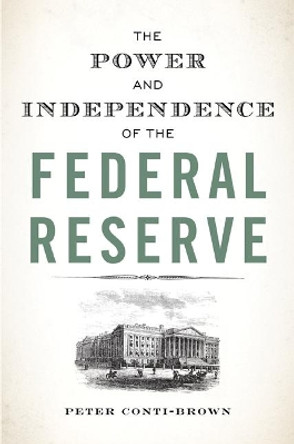 THE
POWER
AND
INDEPENDENCE
OF THE
FEDERAL
RESERVE

PETER CONTI-BROWN